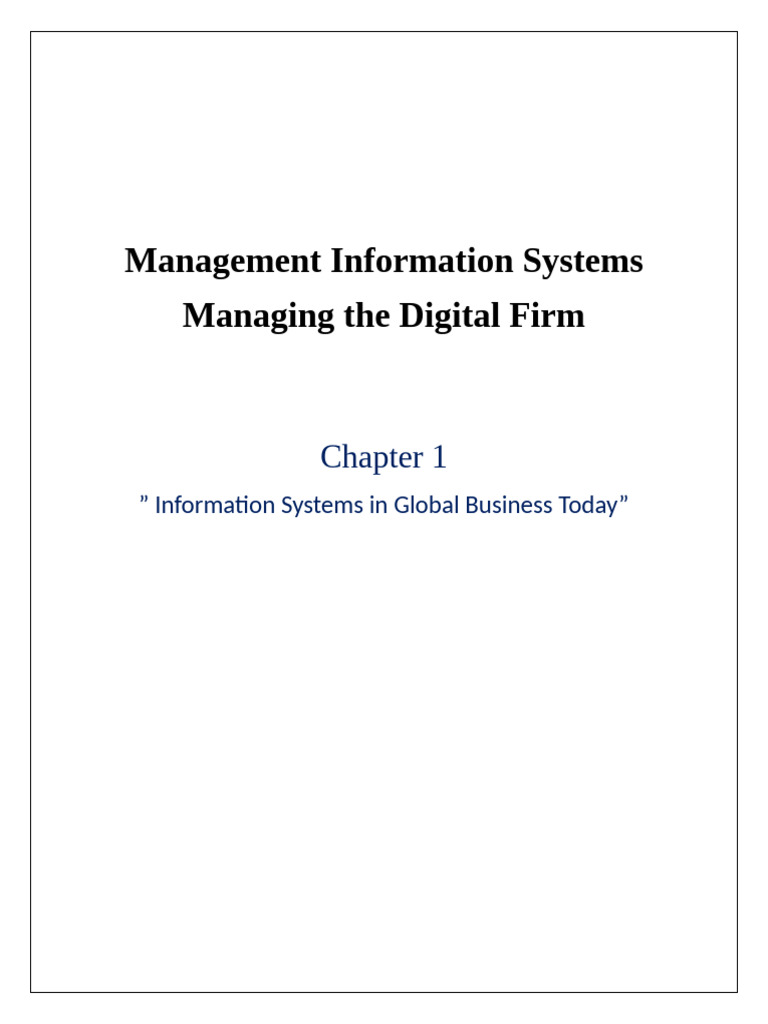 Management Information Systems
Managing the Digital Firm

Chapter 1

" Information Systems in Global Business Today"